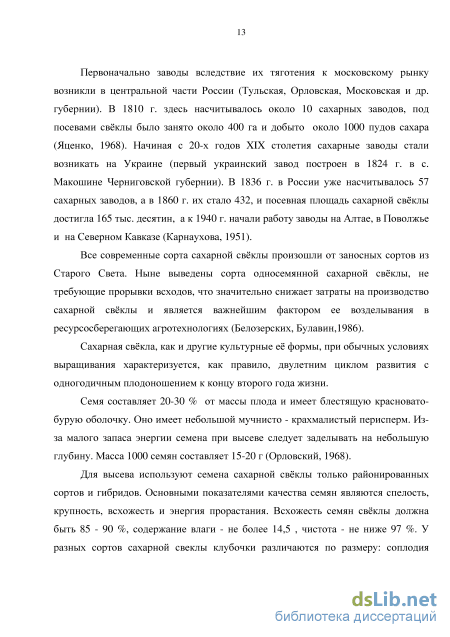 13

Первоначально заводы вследствие их тяготения к московскому рынку возникли в центральной части России (Тульская, Орловская, Московская и др. губернии). В 1810 г. здесь насчитывалось около 10 сахарных заводов, под посевами свёклы было занято около 400 га и добыто около 1000 пудов сахара (Яценко, 1968). Начиная с 20-х годов XIX столетия сахарные заводы стали возникать на Украине (первый украинский завод построен в 1824 г. в с. Макошине Черниговской губернии). В 1836 г. в России уже насчитывалось 57 сахарных заводов, а в 1860 г. их стало 432, и посевная площадь сахарной свёклы достигла 165 тыс. десятин, а к 1940 г. начали работу заводы на Алтае, в Поволжье и на Северном Кавказе (Карнаухова, 1951).

Все современные сорта сахарной свёклы произошли от заносных сортов из Старого Света. Ныне выведены сорта односемянной сахарной свёклы, не требующие прорывки всходов, что значительно снижает затраты на производство сахарной свёклы и является важнейшим фактором ее возделывания в ресурсосберегающих агротехнологиях (Белозерских, Булавин,1986).

Сахарная свёкла, как и другие культурные её формы, при обычных условиях выращивания характеризуется, как правило, двулетним циклом развития с одногодичным плодоношением к концу второго года жизни.

Семя составляет 20-30 % от массы плода и имеет блестящую красновато-бурую оболочку. Оно имеет небольшой мучнисто - крахмалистый перисперм. Из-за малого запаса энергии семена при высеве следует заделывать на небольшую глубину. Масса 1000 семян составляет 15-20 г (Орловский, 1968).

Для высева используют семена сахарной свёклы только районированных сортов и гибридов. Основными показателями качества семян являются спелость, крупность, всхожесть и энергия прорастания. Всхожесть семян свёклы должна быть 85 - 90 %, содержание влаги - не более 14,5 , чистота - не ниже 97 %. У разных сортов сахарной свеклы клубочки различаются по размеру: соплодия

dsLib.net
библиотека диссертаций